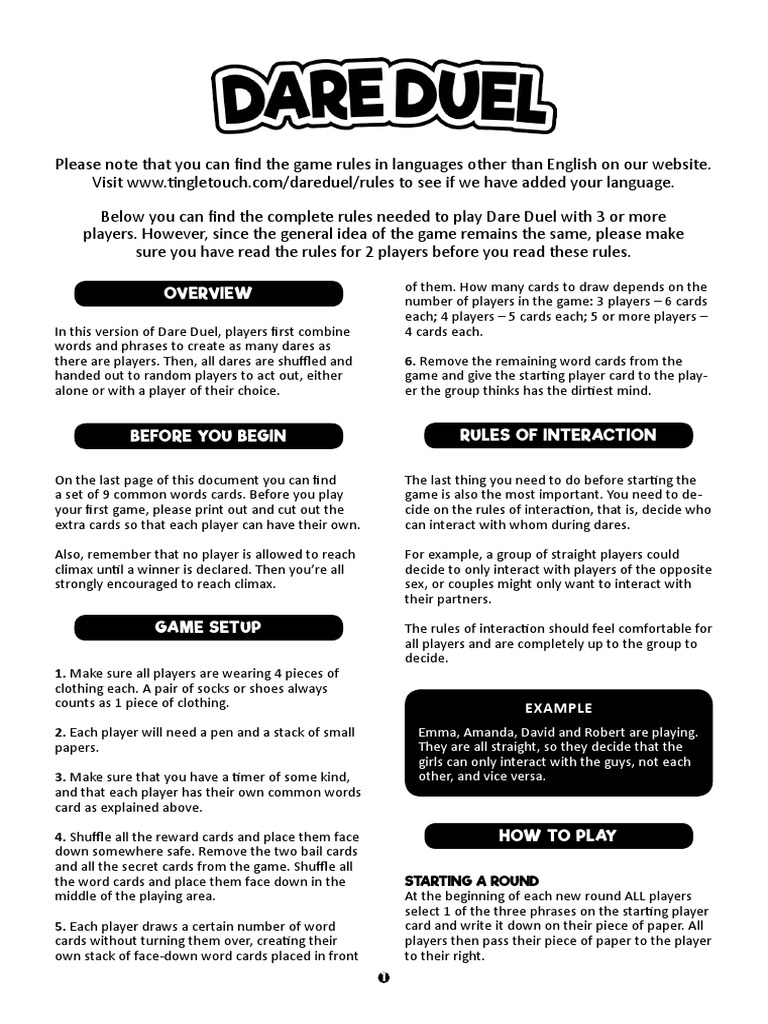 DARE DUEL

Please note that you can find the game rules in languages other than English on our website. Visit www.tingletouch.com/dareduel/rules to see if we have added your language.

Below you can find the complete rules needed to play Dare Duel with 3 or more players. However, since the general idea of the game remains the same, please make sure you have read the rules for 2 players before you read these rules.

OVERVIEW

In this version of Dare Duel, players first combine words and phrases to create as many dares as there are players. Then, all dares are shuffled and handed out to random players to act out, either alone or with a player of their choice.

BEFORE YOU BEGIN

On the last page of this document you can find a set of 9 common words cards. Before you play your first game, please print out and cut out the extra cards so that each player can have their own.

Also, remember that no player is allowed to reach climax until a winner is declared. Then you're all strongly encouraged to reach climax.

GAME SETUP

**1.** Make sure all players are wearing 4 pieces of clothing each. A pair of socks or shoes always counts as 1 piece of clothing.

**2.** Each player will need a pen and a stack of small papers.

**3.** Make sure that you have a timer of some kind, and that each player has their own common words card as explained above.

**4.** Shuffle all the reward cards and place them face down somewhere safe. Remove the two bail cards and all the secret cards from the game. Shuffle all the word cards and place them face down in the middle of the playing area.

**5.** Each player draws a certain number of word cards without turning them over, creating their own stack of face-down word cards placed in front of them. How many cards to draw depends on the number of players in the game: 3 players – 6 cards each; 4 players – 5 cards each; 5 or more players – 4 cards each.

**6.** Remove the remaining word cards from the game and give the starting player card to the player the group thinks has the dirtiest mind.

RULES OF INTERACTION

The last thing you need to do before starting the game is also the most important. You need to decide on the rules of interaction, that is, decide who can interact with whom during dares.

For example, a group of straight players could decide to only interact with players of the opposite sex, or couples might only want to interact with their partners.

The rules of interaction should feel comfortable for all players and are completely up to the group to decide.

EXAMPLE

Emma, Amanda, David and Robert are playing. They are all straight, so they decide that the girls can only interact with the guys, not each other, and vice versa.

HOW TO PLAY

STARTING A ROUND
At the beginning of each new round ALL players select 1 of the three phrases on the starting player card and write it down on their piece of paper. All players then pass their piece of paper to the player to their right.

1